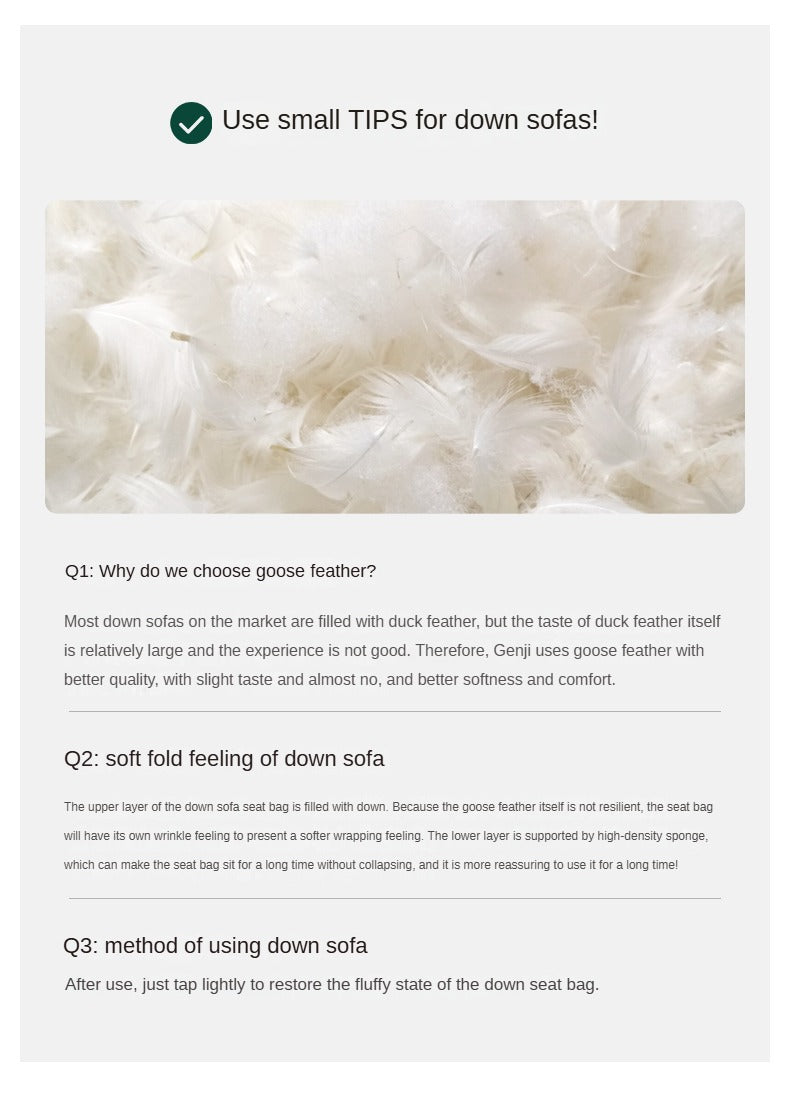 Use small TIPS for down sofas!

Q1: Why do we choose goose feather?

Most down sofas on the market are filled with duck feather, but the taste of duck feather itself is relatively large and the experience is not good. Therefore, Genji uses goose feather with better quality, with slight taste and almost no, and better softness and comfort.

Q2: soft fold feeling of down sofa

The upper layer of the down sofa seat bag is filled with down. Because the goose feather itself is not resilient, the seat bag will have its own wrinkle feeling to present a softer wrapping feeling. The lower layer is supported by high-density sponge, which can make the seat bag sit for a long time without collapsing, and it is more reassuring to use it for a long time!

Q3: method of using down sofa

After use, just tap lightly to restore the fluffy state of the down seat bag.